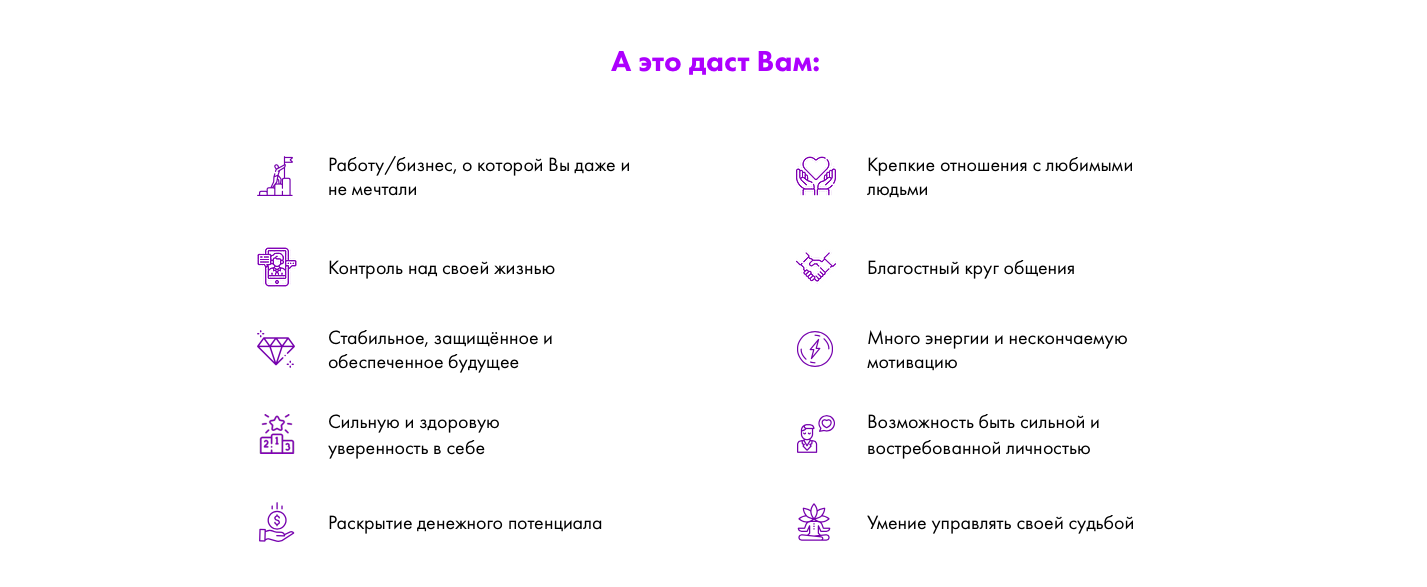 А это даст Вам:

Работу/бизнес, о которой Вы даже и не мечтали

Контроль над своей жизнью

Стабильное, защищённое и обеспеченное будущее

Сильную и здоровую уверенность в себе

Раскрытие денежного потенциала

Крепкие отношения с любимыми людьми

Благостный круг общения

Много энергии и нескончаемую мотивацию

Возможность быть сильной и востребованной личностью

Умение управлять своей судьбой